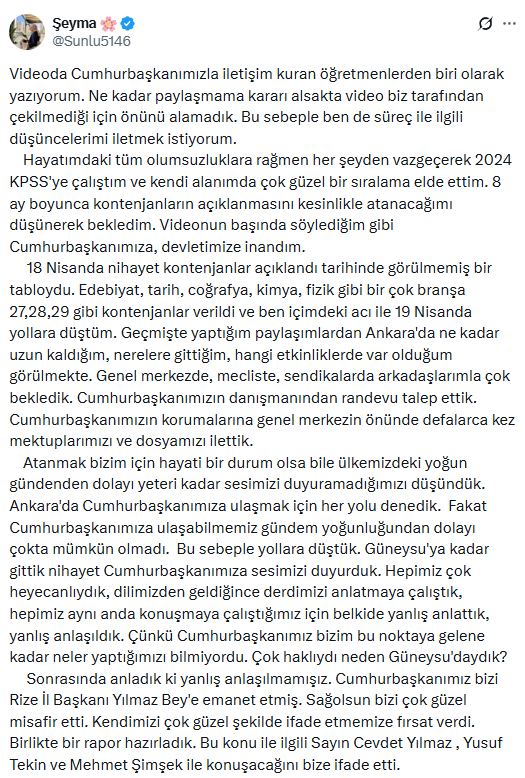 Şeyma 🌸
@Sunlu5146

Videoda Cumhurbaşkanımızla iletişim kuran öğretmenlerden biri olarak yazıyorum. Ne kadar paylaşmama kararı alsakta video biz tarafından çekilmediği için önünü alamadık. Bu sebeple ben de süreç ile ilgili düşüncelerimi iletmek istiyorum.

Hayatımdaki tüm olumsuzluklara rağmen her şeyden vazgeçerek 2024 KPSS'ye çalıştım ve kendi alanımda çok güzel bir sıralama elde ettim. 8 ay boyunca kontenjanların açıklanmasını kesinlikle atanacağımı düşünerek bekledim. Videonun başında söylediğim gibi Cumhurbaşkanımıza, devletimize inandım.

18 Nisanda nihayet kontenjanlar açıklandı tarihinde görülmemiş bir tabloydu. Edebiyat, tarih, coğrafya, kimya, fizik gibi bir çok branşa 27,28,29 gibi kontenjanlar verildi ve ben içimdeki acı ile 19 Nisanda yollara düştüm. Geçmişte yaptığım paylaşımlardan Ankara'da ne kadar uzun kaldığım, nerelere gittiğim, hangi etkinliklerde var olduğum görülmekte. Genel merkezde, mecliste, sendikalarda arkadaşlarımla çok bekledik. Cumhurbaşkanımızın danışmanından randevu talep ettik. Cumhurbaşkanımızın korumalarına genel merkezin önünde defalarca kez mektuplarımızı ve dosyamızı ilettik.

Atanmak bizim için hayati bir durum olsa bile ülkemizdeki yoğun gündenden dolayı yeteri kadar sesimizi duyuramadığımızı düşündük. Ankara'da Cumhurbaşkanımıza ulaşmak için her yolu denedik. Fakat Cumhurbaşkanımıza ulaşabilmemiz gündem yoğunluğundan dolayı çokta mümkün olmadı. Bu sebeple yollara düştük. Güneysu'ya kadar gittik nihayet Cumhurbaşkanımıza sesimizi duyurduk. Hepimiz çok heyecanlıydık, dilimizden geldiğince derdimizi anlatmaya çalıştık, hepimiz aynı anda konuşmaya çalıştığımız için belkide yanlış anlattık, yanlış anlaşıldık. Çünkü Cumhurbaşkanımız bizim bu noktaya gelene kadar neler yaptığımızı bilmiyordu. Çok haklıydı neden Güneysu'daydık?

Sonrasında anladık ki yanlış anlaşılmamışız. Cumhurbaşkanımız bizi Rize İl Başkanı Yılmaz Bey'e emanet etmiş. Sağolsun bizi çok güzel misafir etti. Kendimizi çok güzel şekilde ifade etmemize fırsat verdi. Birlikte bir rapor hazırladık. Bu konu ile ilgili Sayın Cevdet Yılmaz , Yusuf Tekin ve Mehmet Şimşek ile konuşacağını bize ifade etti.